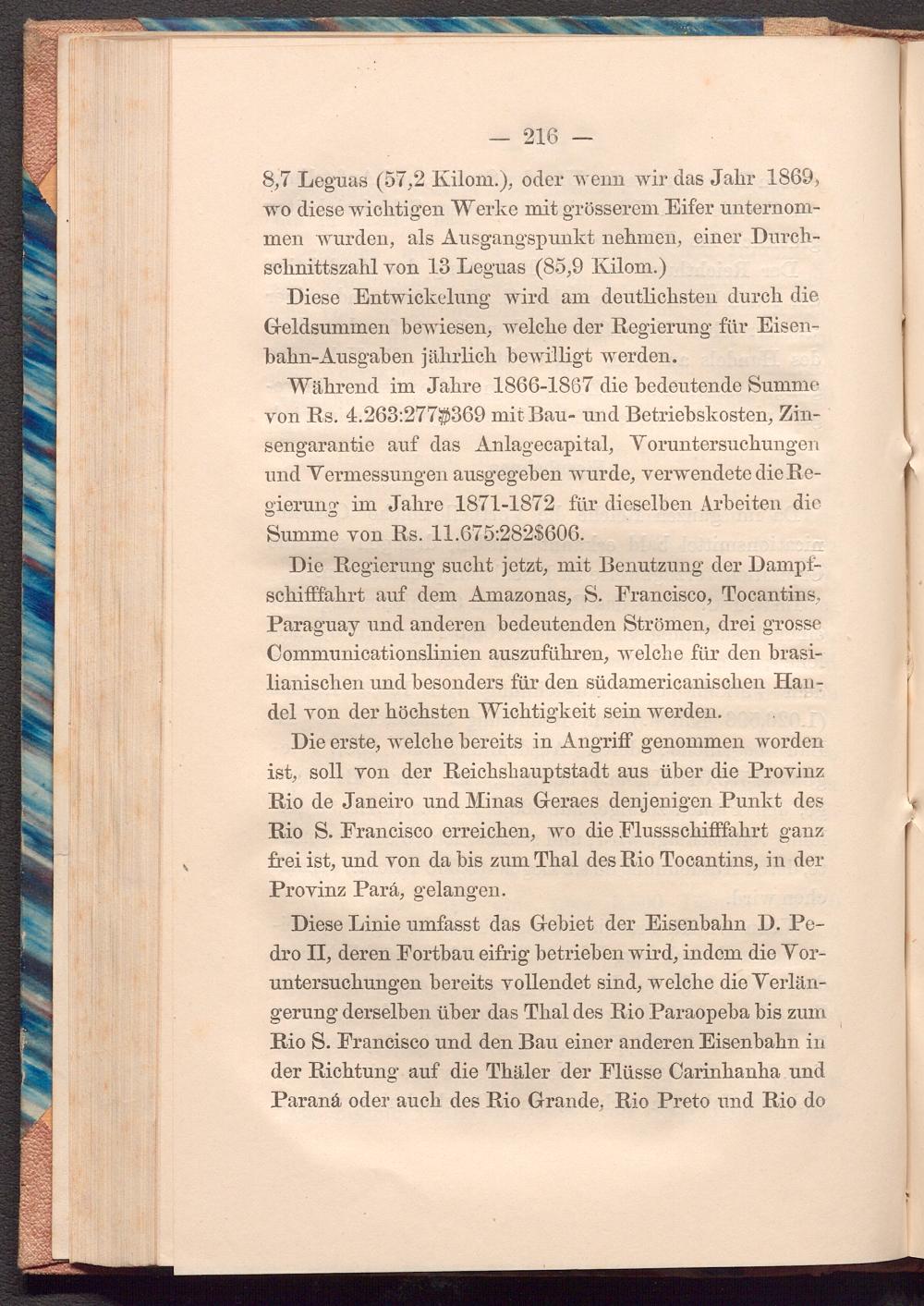 — 216 —

8,7 Leguas (57,2 Kilom.), oder wenn wir das Jahr 1869, wo diese wichtigen Werke mit grösserem Eifer unternommen wurden, als Ausgangspunkt nehmen, einer Durchschnittszahl von 13 Leguas (85,9 Kilom.)

Diese Entwickelung wird am deutlichsten durch die Geldsummen bewiesen, welche der Regierung für Eisenbahn-Ausgaben jährlich bewilligt werden.

Während im Jahre 1866-1867 die bedeutende Summe von Rs. 4.263:277$369 mit Bau- und Betriebskosten, Zinsengarantie auf das Anlagecapital, Voruntersuchungen und Vermessungen ausgegeben wurde, verwendete die Regierung im Jahre 1871-1872 für dieselben Arbeiten die Summe von Rs. 11.675:282$606.

Die Regierung sucht jetzt, mit Benutzung der Dampfschifffahrt auf dem Amazonas, S. Francisco, Tocantins, Paraguay und anderen bedeutenden Strömen, drei grosse Communicationslinien auszuführen, welche für den brasilianischen und besonders für den südamericanischen Handel von der höchsten Wichtigkeit sein werden.

Die erste, welche bereits in Angriff genommen worden ist, soll von der Reichshauptstadt aus über die Provinz Rio de Janeiro und Minas Geraes denjenigen Punkt des Rio S. Francisco erreichen, wo die Flussschifffahrt ganz frei ist, und von da bis zum Thal des Rio Tocantins, in der Provinz Pará, gelangen.

Diese Linie umfasst das Gebiet der Eisenbahn D. Pedro II, deren Fortbau eifrig betrieben wird, indem die Voruntersuchungen bereits vollendet sind, welche die Verlängerung derselben über das Thal des Rio Paraopeba bis zum Rio S. Francisco und den Bau einer anderen Eisenbahn in der Richtung auf die Thäler der Flüsse Carinhanha und Paraná oder auch des Rio Grande, Rio Preto und Rio do